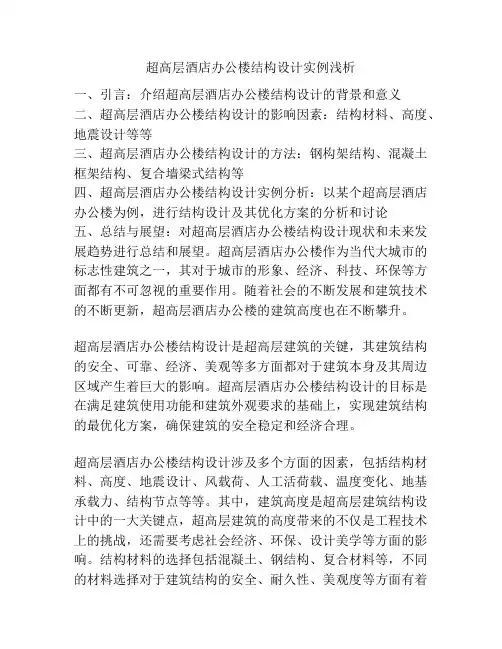 超高层酒店办公楼结构设计实例浅析

一、引言：介绍超高层酒店办公楼结构设计的背景和意义
二、超高层酒店办公楼结构设计的影响因素：结构材料、高度、地震设计等等
三、超高层酒店办公楼结构设计的方法：钢构架结构、混凝土框架结构、复合墙梁式结构等
四、超高层酒店办公楼结构设计实例分析：以某个超高层酒店办公楼为例，进行结构设计及其优化方案的分析和讨论
五、总结与展望：对超高层酒店办公楼结构设计现状和未来发展趋势进行总结和展望。超高层酒店办公楼作为当代大城市的标志性建筑之一，其对于城市的形象、经济、科技、环保等方面都有不可忽视的重要作用。随着社会的不断发展和建筑技术的不断更新，超高层酒店办公楼的建筑高度也在不断攀升。

超高层酒店办公楼结构设计是超高层建筑的关键，其建筑结构的安全、可靠、经济、美观等多方面都对于建筑本身及其周边区域产生着巨大的影响。超高层酒店办公楼结构设计的目标是在满足建筑使用功能和建筑外观要求的基础上，实现建筑结构的最优化方案，确保建筑的安全稳定和经济合理。

超高层酒店办公楼结构设计涉及多个方面的因素，包括结构材料、高度、地震设计、风载荷、人工活荷载、温度变化、地基承载力、结构节点等等。其中，建筑高度是超高层建筑结构设计中的一大关键点，超高层建筑的高度带来的不仅是工程技术上的挑战，还需要考虑社会经济、环保、设计美学等方面的影响。结构材料的选择包括混凝土、钢结构、复合材料等，不同的材料选择对于建筑结构的安全、耐久性、美观度等方面有着